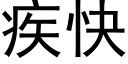 疾快